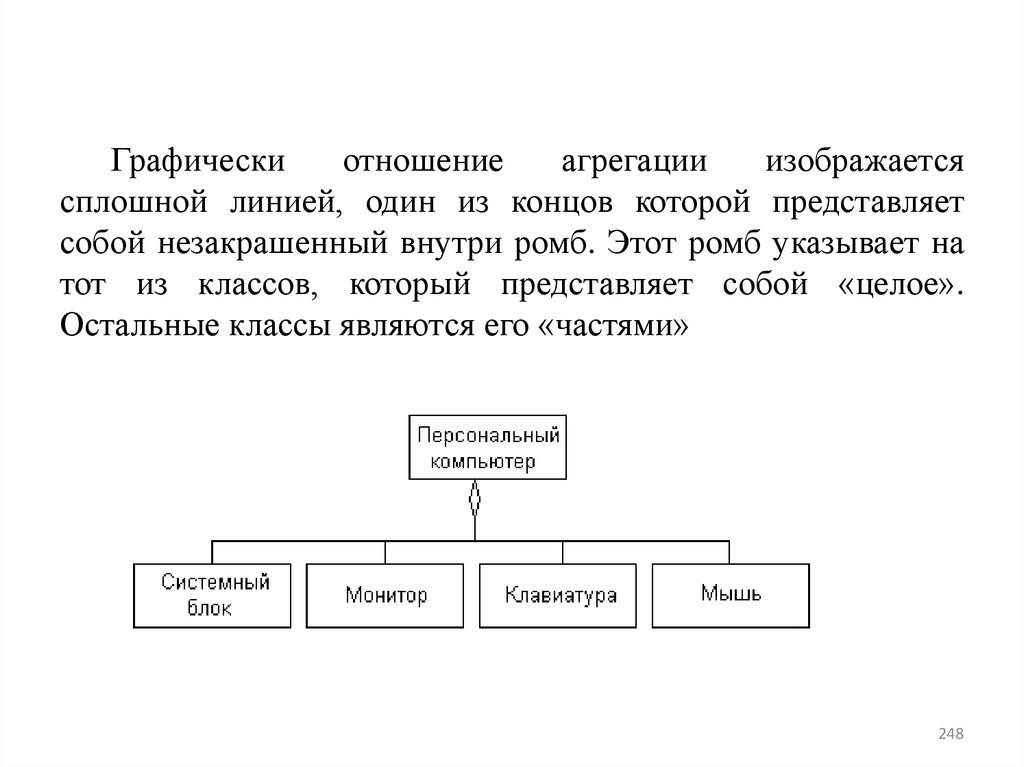 Графически отношение агрегации изображается сплошной линией, один из концов которой представляет собой незакрашенный внутри ромб. Этот ромб указывает на тот из классов, который представляет собой «целое». Остальные классы являются его «частями»

Персональный компьютер

Системный блок

Монитор

Клавиатура

Мышь

248